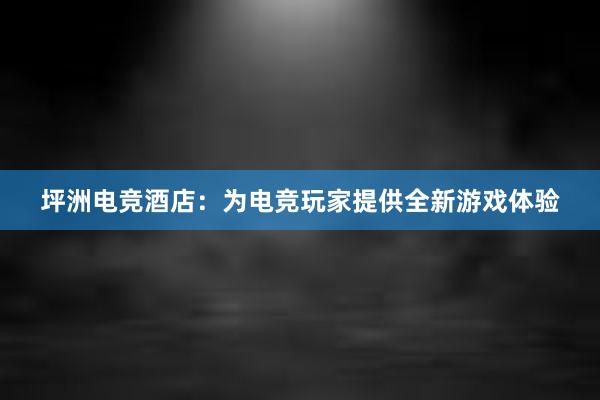 坪洲电竞酒店：为电竞玩家提供全新游戏体验